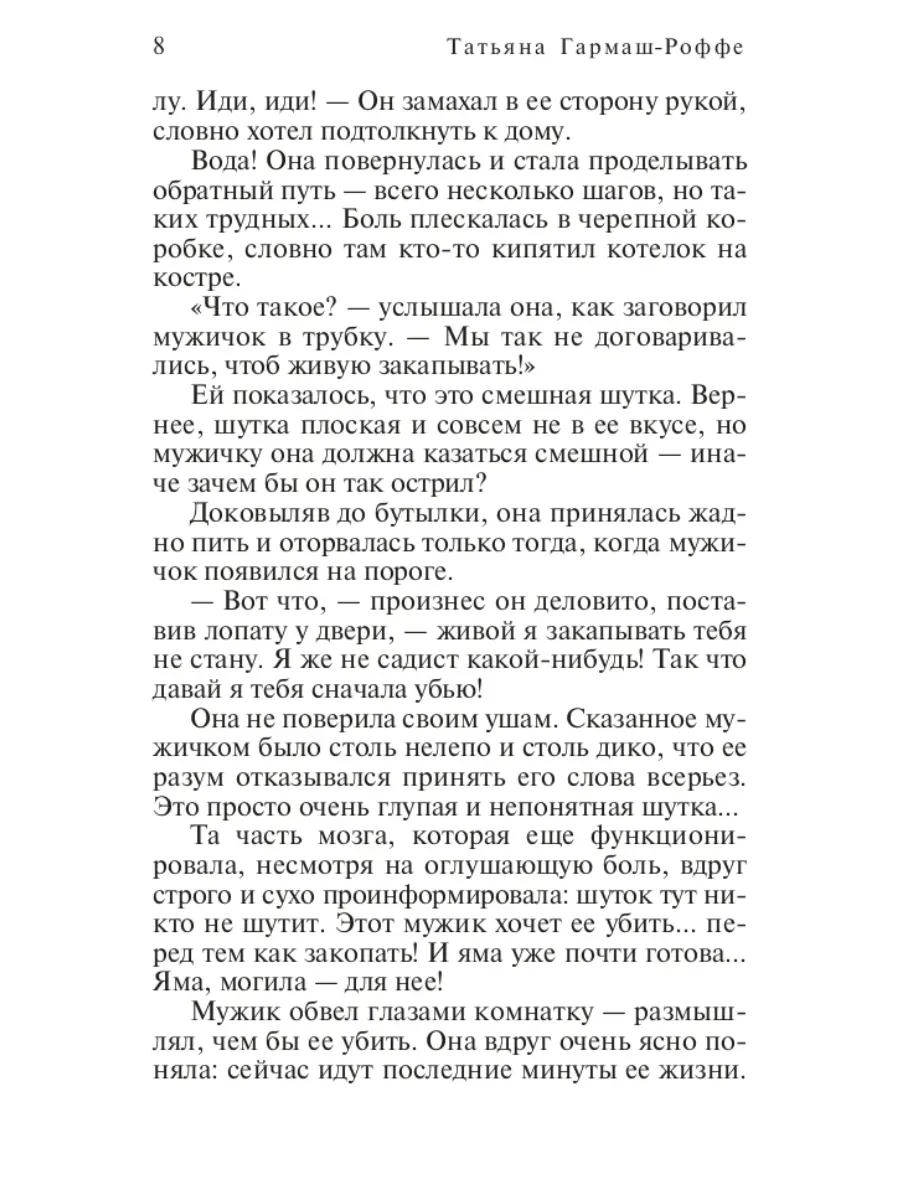 8 Татьяна Гармаш-Роффе

лу. Иди, иди! — Он замахал в ее сторону рукой, словно хотел подтолкнуть к дому.

Вода! Она повернулась и стала проделывать обратный путь — всего несколько шагов, но таких трудных... Боль плескалась в черепной коробке, словно там кто-то кипятил котелок на костре.

«Что такое? — услышала она, как заговорил мужичок в трубку. — Мы так не договаривались, чтоб живую закапывать!»

Ей показалось, что это смешная шутка. Вернее, шутка плоская и совсем не в ее вкусе, но мужичку она должна казаться смешной — иначе зачем бы он так острил?

Доковыляв до бутылки, она принялась жадно пить и оторвалась только тогда, когда мужичок появился на пороге.

— Вот что, — произнес он деловито, поставив лопату у двери, — живой я закапывать тебя не стану. Я же не садист какой-нибудь! Так что давай я тебя сначала убью!

Она не поверила своим ушам. Сказанное мужичком было столь нелепо и столь дико, что ее разум отказывался принять его слова всерьез. Это просто очень глупая и непонятная шутка...

Та часть мозга, которая еще функционировала, несмотря на оглушающую боль, вдруг строго и сухо проинформировала: шуток тут никто не шутит. Этот мужик хочет ее убить... перед тем как закопать! И яма уже почти готова... Яма, могила — для нее!

Мужик обвел глазами комнатку — размышлял, чем бы ее убить. Она вдруг очень ясно поняла: сейчас идут последние минуты ее жизни.